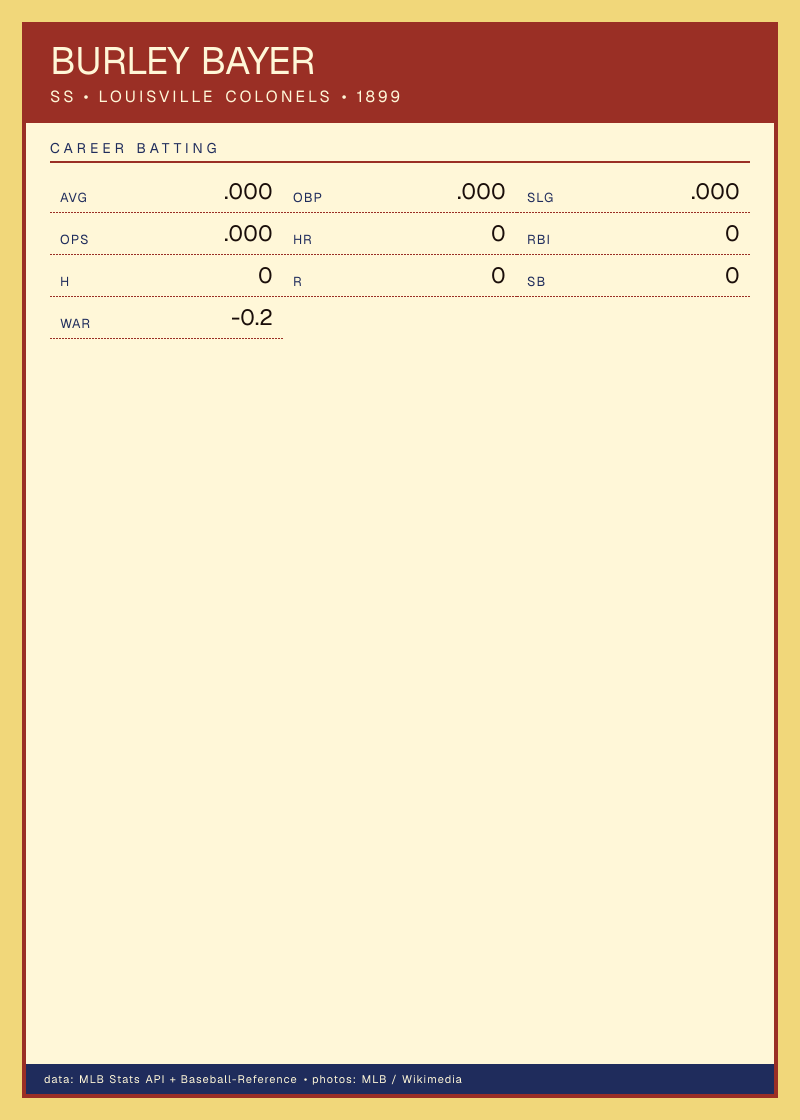 BURLEY BAYER
SS • LOUISVILLE COLONELS • 1899

CAREER BATTING

AVG .000
OBP .000
SLG .000
OPS .000
HR 0
RBI 0
H 0
R 0
SB 0
WAR -0.2

data: MLB Stats API + Baseball-Reference • photos: MLB / Wikimedia